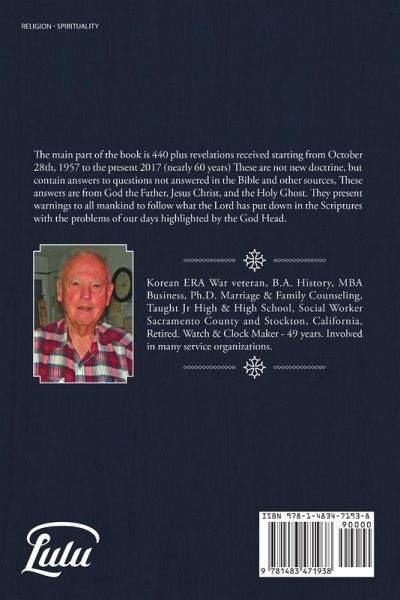 RELIGION - SPIRITUALITY

The main part of the book is 440 plus revelations received starting from October 28th, 1957 to the present 2017 (nearly 60 years) These are not new doctrine, but contain answers to questions not answered in the Bible and other sources, These answers are from God the Father, Jesus Christ, and the Holy Ghost. They present warnings to all mankind to follow what the Lord has put down in the Scriptures with the problems of our days highlighted by the God Head.

Korean ERA War veteran, B.A. History, MBA Business, Ph.D. Marriage & Family Counseling, Taught Jr High & High School, Social Worker Sacramento County and Stockton, California, Retired. Watch & Clock Maker - 49 years. Involved in many service organizations.

Lulu

ISBN 978-1-4834-7193-8

90000

9 781483 471938